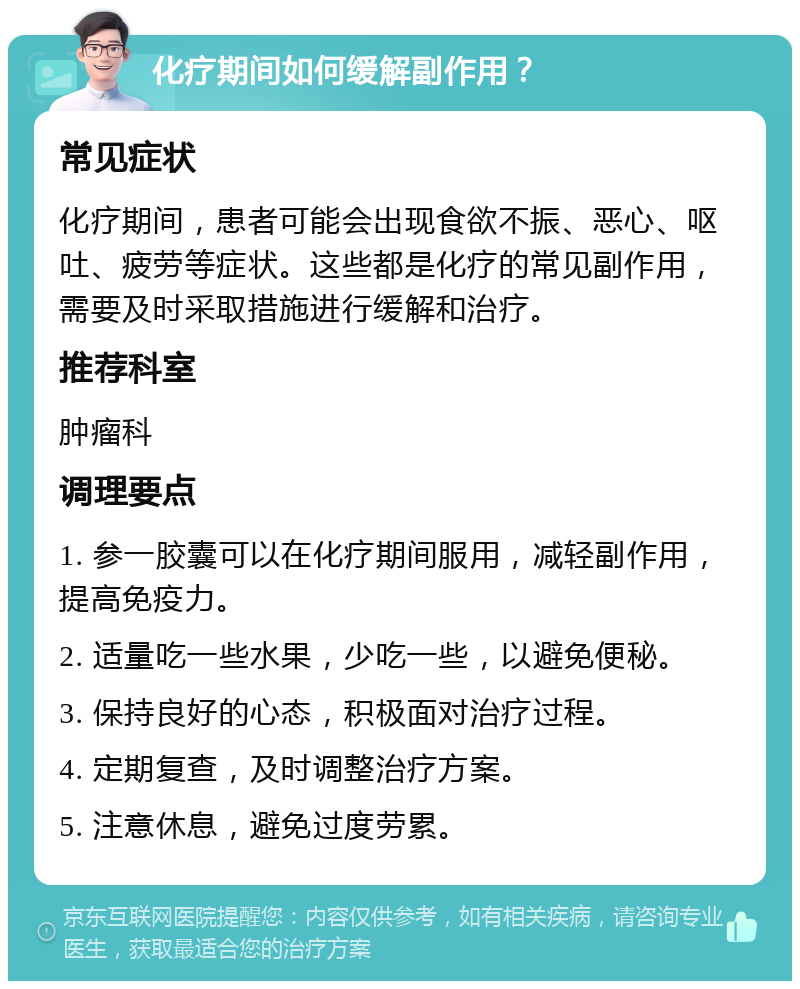 化疗期间如何缓解副作用？

常见症状

化疗期间，患者可能会出现食欲不振、恶心、呕吐、疲劳等症状。这些都是化疗的常见副作用，需要及时采取措施进行缓解和治疗。

推荐科室

肿瘤科

调理要点

1. 参一胶囊可以在化疗期间服用，减轻副作用，提高免疫力。

2. 适量吃一些水果，少吃一些，以避免便秘。

3. 保持良好的心态，积极面对治疗过程。

4. 定期复查，及时调整治疗方案。

5. 注意休息，避免过度劳累。

京东互联网医院提醒您：内容仅供参考，如有相关疾病，请咨询专业医生，获取最适合您的治疗方案